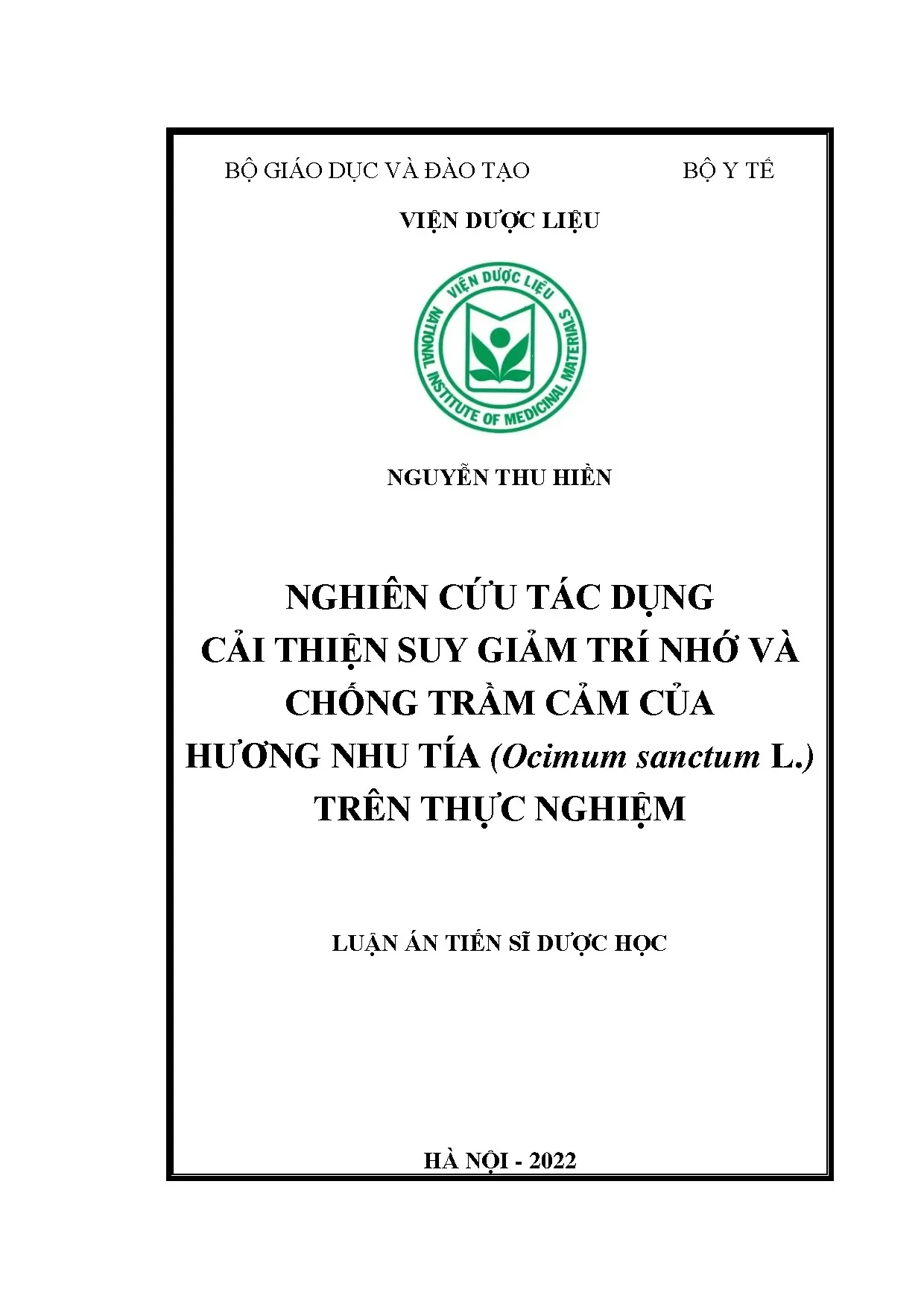 BỘ GIÁO DỤC VÀ ĐÀO TẠO

BỘ Y TẾ

VIỆN DƯỢC LIỆU

VIỆN DƯỢC LIỆU
NATIONAL INSTITUTE OF MEDICINAL MATERIALS

NGUYỄN THU HIỀN

NGHIÊN CỨU TÁC DỤNG
CẢI THIỆN SUY GIẢM TRÍ NHỚ VÀ
CHỐNG TRẦM CẢM CỦA
HƯƠNG NHU TÍA (Ocimum sanctum L.)
TRÊN THỰC NGHIỆM

LUẬN ÁN TIẾN SĨ DƯỢC HỌC

HÀ NỘI - 2022